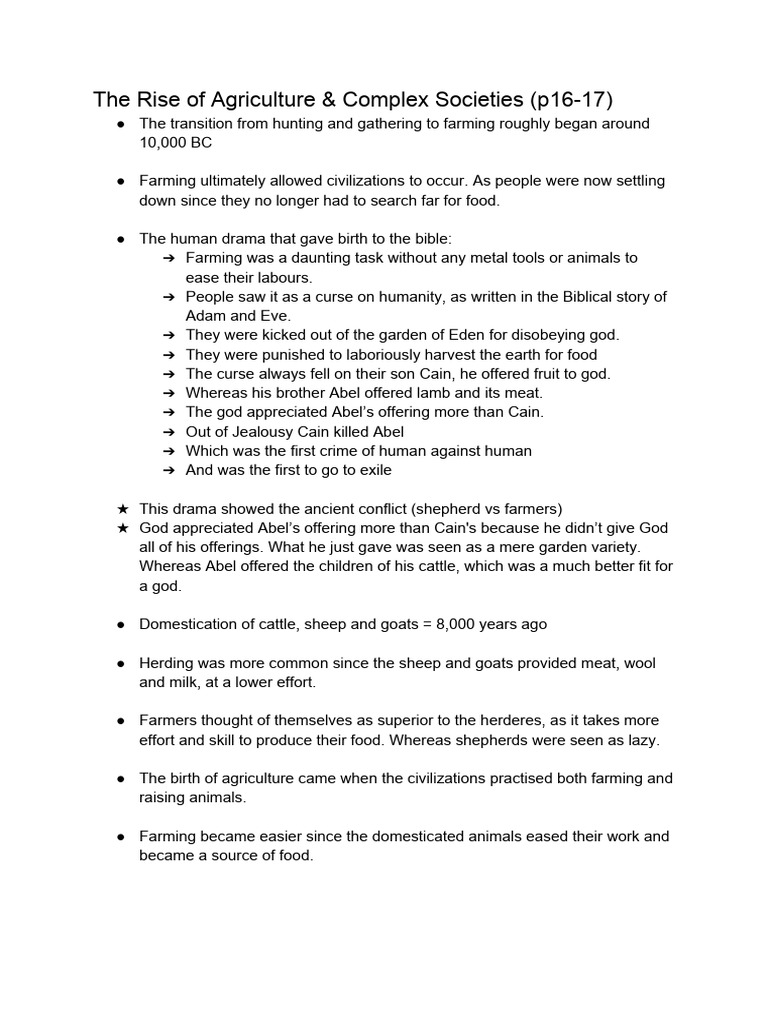 The Rise of Agriculture & Complex Societies (p16-17)

● The transition from hunting and gathering to farming roughly began around 10,000 BC

● Farming ultimately allowed civilizations to occur. As people were now settling down since they no longer had to search far for food.

● The human drama that gave birth to the bible:
➔ Farming was a daunting task without any metal tools or animals to ease their labours.
➔ People saw it as a curse on humanity, as written in the Biblical story of Adam and Eve.
➔ They were kicked out of the garden of Eden for disobeying god.
➔ They were punished to laboriously harvest the earth for food
➔ The curse always fell on their son Cain, he offered fruit to god.
➔ Whereas his brother Abel offered lamb and its meat.
➔ The god appreciated Abel's offering more than Cain.
➔ Out of Jealousy Cain killed Abel
➔ Which was the first crime of human against human
➔ And was the first to go to exile

★ This drama showed the ancient conflict (shepherd vs farmers)
★ God appreciated Abel's offering more than Cain's because he didn't give God all of his offerings. What he just gave was seen as a mere garden variety. Whereas Abel offered the children of his cattle, which was a much better fit for a god.

● Domestication of cattle, sheep and goats = 8,000 years ago

● Herding was more common since the sheep and goats provided meat, wool and milk, at a lower effort.

● Farmers thought of themselves as superior to the herderes, as it takes more effort and skill to produce their food. Whereas shepherds were seen as lazy.

● The birth of agriculture came when the civilizations practised both farming and raising animals.

● Farming became easier since the domesticated animals eased their work and became a source of food.